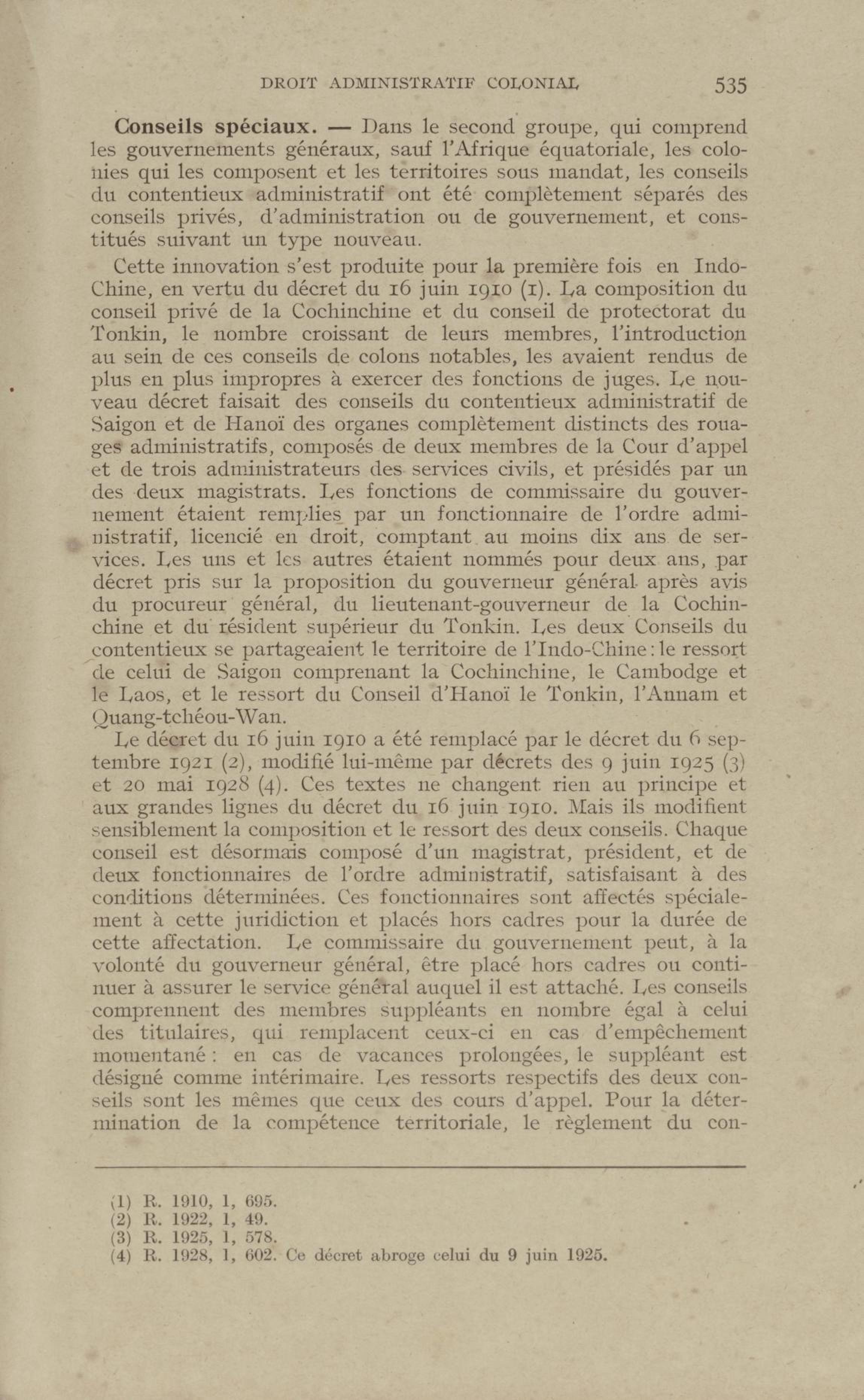 DROIT ADMINISTRATIF COLONIAL 535

Conseils spéciaux. — Dans le second groupe, qui comprend les gouvernements généraux, sauf l'Afrique équatoriale, les colonies qui les composent et les territoires sous mandat, les conseils du contentieux administratif ont été complètement séparés des conseils privés, d'administration ou de gouvernement, et constitués suivant un type nouveau.

Cette innovation s'est produite pour la première fois en Indo-Chine, en vertu du décret du 16 juin 1910 (1). La composition du conseil privé de la Cochinchine et du conseil de protectorat du Tonkin, le nombre croissant de leurs membres, l'introduction au sein de ces conseils de colons notables, les avaient rendus de plus en plus impropres à exercer des fonctions de juges. Le nouveau décret faisait des conseils du contentieux administratif de Saigon et de Hanoï des organes complètement distincts des rouages administratifs, composés de deux membres de la Cour d'appel et de trois administrateurs des services civils, et présidés par un des deux magistrats. Les fonctions de commissaire du gouvernement étaient remplies par un fonctionnaire de l'ordre administratif, licencié en droit, comptant au moins dix ans de services. Les uns et les autres étaient nommés pour deux ans, par décret pris sur la proposition du gouverneur général après avis du procureur général, du lieutenant-gouverneur de la Cochinchine et du résident supérieur du Tonkin. Les deux Conseils du contentieux se partageaient le territoire de l'Indo-Chine : le ressort de celui de Saigon comprenant la Cochinchine, le Cambodge et le Laos, et le ressort du Conseil d'Hanoï le Tonkin, l'Annam et Quang-tchéou-Wan.

Le décret du 16 juin 1910 a été remplacé par le décret du 6 septembre 1921 (2), modifié lui-même par décrets des 9 juin 1925 (3) et 20 mai 1928 (4). Ces textes ne changent rien au principe et aux grandes lignes du décret du 16 juin 1910. Mais ils modifient sensiblement la composition et le ressort des deux conseils. Chaque conseil est désormais composé d'un magistrat, président, et de deux fonctionnaires de l'ordre administratif, satisfaisant à des conditions déterminées. Ces fonctionnaires sont affectés spécialement à cette juridiction et placés hors cadres pour la durée de cette affectation. Le commissaire du gouvernement peut, à la volonté du gouverneur général, être placé hors cadres ou continuer à assurer le service général auquel il est attaché. Les conseils comprennent des membres suppléants en nombre égal à celui des titulaires, qui remplacent ceux-ci en cas d'empêchement momentané : en cas de vacances prolongées, le suppléant est désigné comme intérimaire. Les ressorts respectifs des deux conseils sont les mêmes que ceux des cours d'appel. Pour la détermination de la compétence territoriale, le règlement du con-

(1) R. 1910, 1, 695.
(2) R. 1922, 1, 49.
(3) R. 1925, 1, 578.
(4) R. 1928, 1, 602. Ce décret abroge celui du 9 juin 1925.